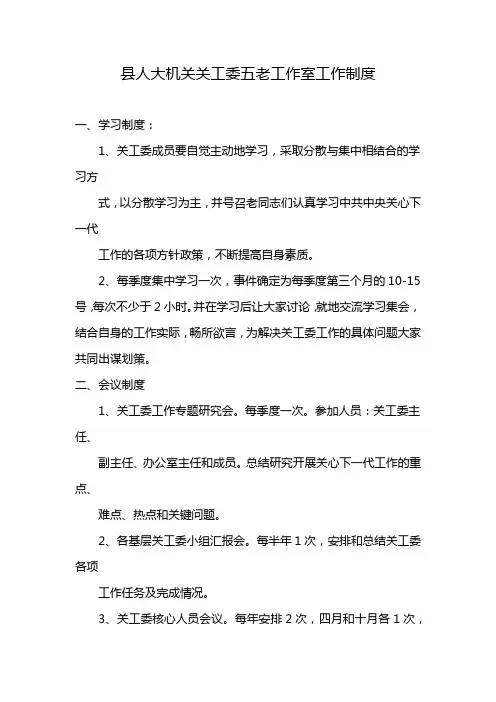 县人大机关关工委五老工作室工作制度

一、学习制度：

1、关工委成员要自觉主动地学习，采取分散与集中相结合的学习方

式，以分散学习为主，并号召老同志们认真学习中共中央关心下一代

工作的各项方针政策，不断提高自身素质。

2、每季度集中学习一次，事件确定为每季度第三个月的 10-15 号，每次不少于 2 小时。并在学习后让大家讨论，就地交流学习集会，结合自身的工作实际，畅所欲言，为解决关工委工作的具体问题大家共同出谋划策。

二、会议制度

1、关工委工作专题研究会。每季度一次。参加人员：关工委主任、

副主任、办公室主任和成员。总结研究开展关心下一代工作的重点、

难点、热点和关键问题。

2、各基层关工委小组汇报会。每半年 1 次，安排和总结关工委各项

工作任务及完成情况。

3、关工委核心人员会议。每年安排 2 次，四月和十月各 1 次，